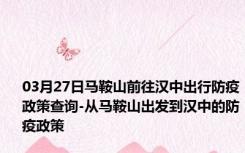 03月27日马鞍山前往汉中出行防疫政策查询-从马鞍山出发到汉中的防疫政策